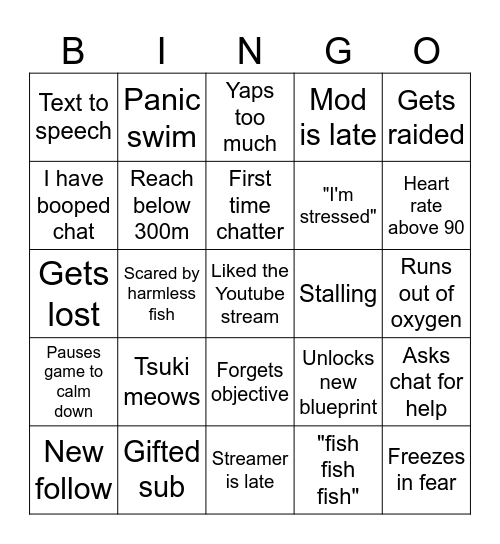 | B | I | N | G | O |
|---|---|---|---|---|
| Text to speech | Panic swim | Yaps too much | Mod is late | Gets raided |
| I have booped chat | Reach below 300m | First time chatter | "I'm stressed" | Heart rate above 90 |
| Gets lost | Scared by harmless fish | Liked the Youtube stream | Stalling | Runs out of oxygen |
| Pauses game to calm down | Tsuki meows | Forgets objective | Unlocks new blueprint | Asks chat for help |
| New follow | Gifted sub | Streamer is late | "fish fish fish" | Freezes in fear |